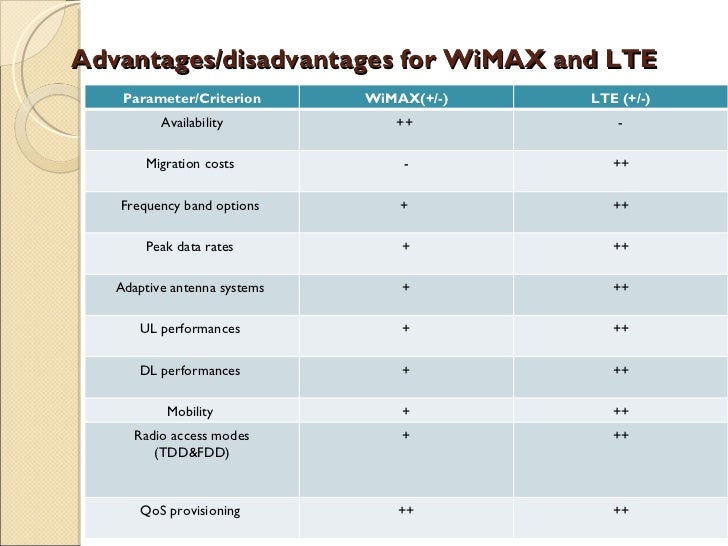 Advantages/disadvantages for WiMAX and LTE

| Parameter/Criterion | WiMAX(+/-) | LTE (+/-) |
|---|---|---|
| Availability | ++ | - |
| Migration costs | - | ++ |
| Frequency band options | + | ++ |
| Peak data rates | + | ++ |
| Adaptive antenna systems | + | ++ |
| UL performances | + | ++ |
| DL performances | + | ++ |
| Mobility | + | ++ |
| Radio access modes (TDD&FDD) | + | ++ |
| QoS provisioning | ++ | ++ |